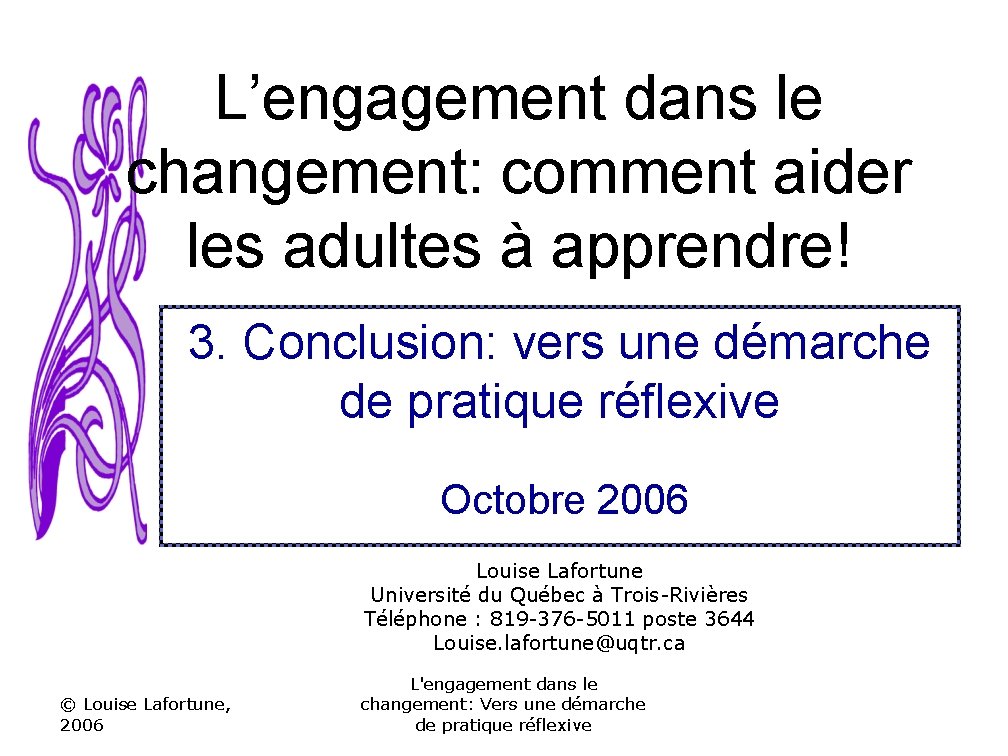 L'engagement dans le changement: comment aider les adultes à apprendre!

3. Conclusion: vers une démarche de pratique réflexive

Octobre 2006

Louise Lafortune
Université du Québec à Trois-Rivières
Téléphone : 819-376-5011 poste 3644
Louise.lafortune@uqtr.ca

© Louise Lafortune, 2006

L'engagement dans le changement: Vers une démarche de pratique réflexive